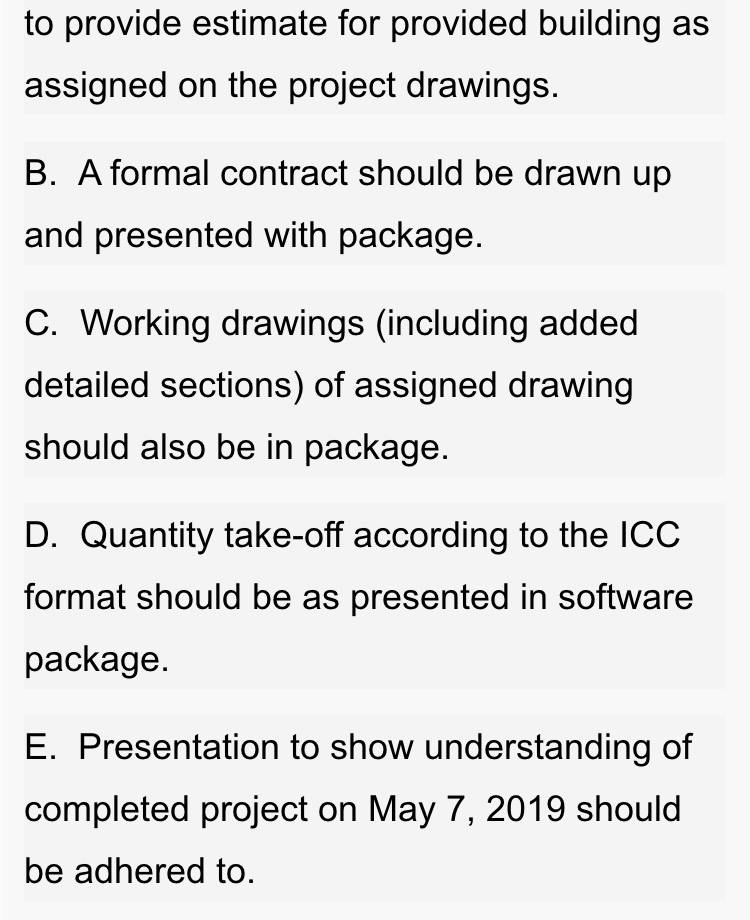 to provide estimate for provided building as assigned on the project drawings.

B. A formal contract should be drawn up and presented with package.

C. Working drawings (including added detailed sections) of assigned drawing should also be in package.

D. Quantity take-off according to the ICC format should be as presented in software package.

E. Presentation to show understanding of completed project on May 7, 2019 should be adhered to.